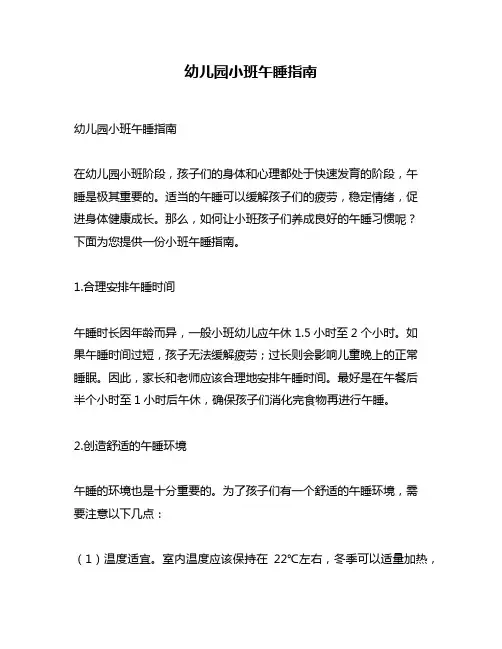 幼儿园小班午睡指南

幼儿园小班午睡指南

在幼儿园小班阶段，孩子们的身体和心理都处于快速发育的阶段，午睡是极其重要的。适当的午睡可以缓解孩子们的疲劳，稳定情绪，促进身体健康成长。那么，如何让小班孩子们养成良好的午睡习惯呢？下面为您提供一份小班午睡指南。

1.合理安排午睡时间

午睡时长因年龄而异，一般小班幼儿应午休 1.5 小时至 2 个小时。如果午睡时间过短，孩子无法缓解疲劳；过长则会影响儿童晚上的正常睡眠。因此，家长和老师应该合理地安排午睡时间。最好是在午餐后半个小时至 1 小时后午休，确保孩子们消化完食物再进行午睡。

2.创造舒适的午睡环境

午睡的环境也是十分重要的。为了孩子们有一个舒适的午睡环境，需要注意以下几点：

（1）温度适宜。室内温度应该保持在 22℃左右，冬季可以适量加热，